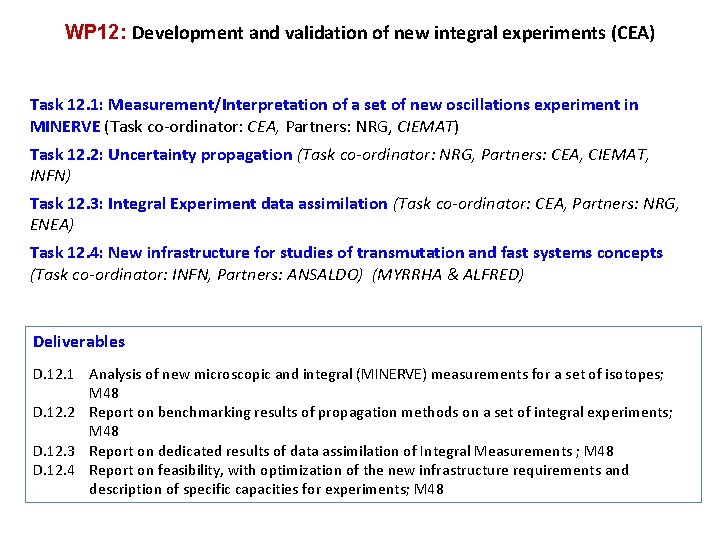 WP12: Development and validation of new integral experiments (CEA)

Task 12.1: Measurement/Interpretation of a set of new oscillations experiment in MINERVE (Task co-ordinator: CEA, Partners: NRG, CIEMAT)

Task 12.2: Uncertainty propagation (Task co-ordinator: NRG, Partners: CEA, CIEMAT, INFN)

Task 12.3: Integral Experiment data assimilation (Task co-ordinator: CEA, Partners: NRG, ENEA)

Task 12.4: New infrastructure for studies of transmutation and fast systems concepts (Task co-ordinator: INFN, Partners: ANSALDO) (MYRRHA & ALFRED)

Deliverables

D.12.1 Analysis of new microscopic and integral (MINERVE) measurements for a set of isotopes; M48
D.12.2 Report on benchmarking results of propagation methods on a set of integral experiments; M48
D.12.3 Report on dedicated results of data assimilation of Integral Measurements ; M48
D.12.4 Report on feasibility, with optimization of the new infrastructure requirements and description of specific capacities for experiments; M48